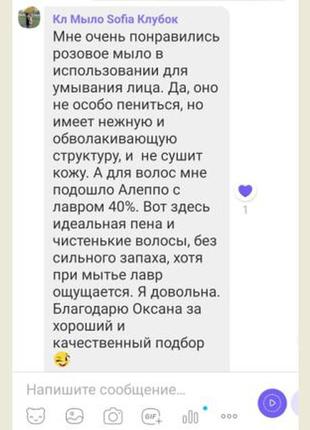 Кл Мыло Sofia Клубок

Мне очень понравились розовое мыло в использовании для умывания лица. Да, оно не особо пениться, но имеет нежную и обволакивающую структуру, и не сушит кожу. А для волос мне подошло Алеппо с лавром 40%. Вот здесь идеальная пена и чистенькие волосы, без сильного запаха, хотя при мытье лавр ощущается. Я довольна. Благодарю Оксана за хороший и качественный подбор

1

Напишите сообщение...

GIF